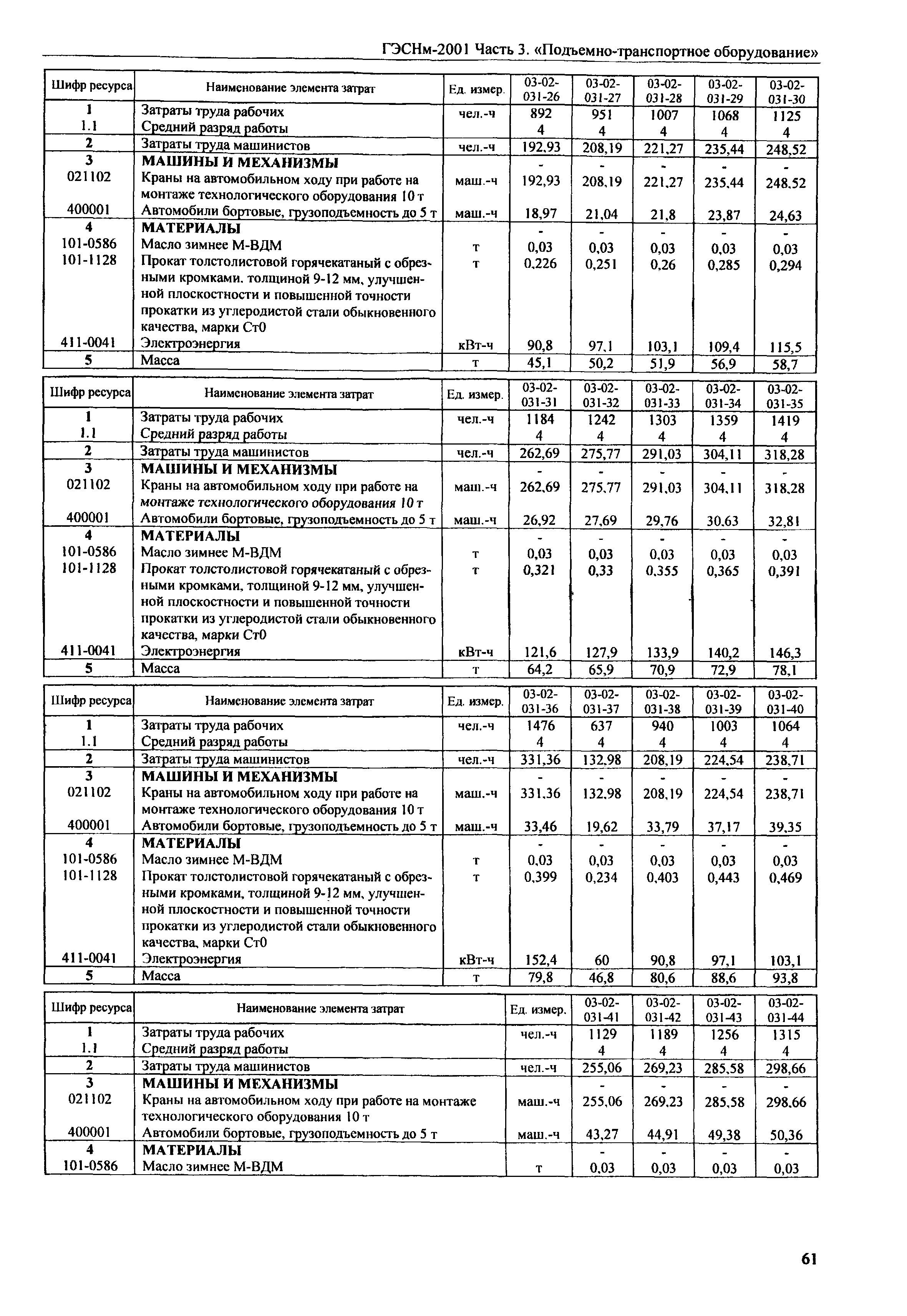 ГЭСНм-2001 Часть 3. «Подъемно-транспортное оборудование»

| Шифр ресурса | Наименование элемента затрат | Ед. измер. | 03-02-031-26 | 03-02-031-27 | 03-02-031-28 | 03-02-031-29 | 03-02-031-30 |
|---|---|---|---|---|---|---|---|
| 1 | Затраты труда рабочих | чел.-ч | 892 | 951 | 1007 | 1068 | 1125 |
| 1.1 | Средний разряд работы | | 4 | 4 | 4 | 4 | 4 |
| 2 | Затраты труда машинистов | чел.-ч | 192,93 | 208,19 | 221,27 | 235,44 | 248,52 |
| 3 | МАШИНЫ И МЕХАНИЗМЫ | | - | - | - | - | - |
| 021102 | Краны на автомобильном ходу при работе на монтаже технологического оборудования 10 т | маш.-ч | 192,93 | 208,19 | 221,27 | 235,44 | 248,52 |
| 400001 | Автомобили бортовые, грузоподъемность до 5 т | маш.-ч | 18,97 | 21,04 | 21,8 | 23,87 | 24,63 |
| 4 | МАТЕРИАЛЫ | | - | - | - | - | - |
| 101-0586 | Масло зимнее М-ВДМ | т | 0,03 | 0,03 | 0,03 | 0,03 | 0,03 |
| 101-1128 | Прокат толстолистовой горячекатаный с обрезными кромками, толщиной 9-12 мм, улучшенной плоскостности и повышенной точности прокатки из углеродистой стали обыкновенного качества, марки Ст0 | т | 0,226 | 0,251 | 0,26 | 0,285 | 0,294 |
| 411-0041 | Электроэнергия | кВт-ч | 90,8 | 97,1 | 103,1 | 109,4 | 115,5 |
| 5 | Масса | т | 45,1 | 50,2 | 51,9 | 56,9 | 58,7 |

| Шифр ресурса | Наименование элемента затрат | Ед. измер. | 03-02-031-31 | 03-02-031-32 | 03-02-031-33 | 03-02-031-34 | 03-02-031-35 |
|---|---|---|---|---|---|---|---|
| 1 | Затраты труда рабочих | чел.-ч | 1184 | 1242 | 1303 | 1359 | 1419 |
| 1.1 | Средний разряд работы | | 4 | 4 | 4 | 4 | 4 |
| 2 | Затраты труда машинистов | чел.-ч | 262,69 | 275,77 | 291,03 | 304,11 | 318,28 |
| 3 | МАШИНЫ И МЕХАНИЗМЫ | | - | - | - | - | - |
| 021102 | Краны на автомобильном ходу при работе на монтаже технологического оборудования 10 т | маш.-ч | 262,69 | 275,77 | 291,03 | 304,11 | 318,28 |
| 400001 | Автомобили бортовые, грузоподъемность до 5 т | маш.-ч | 26,92 | 27,69 | 29,76 | 30,63 | 32,81 |
| 4 | МАТЕРИАЛЫ | | - | - | - | - | - |
| 101-0586 | Масло зимнее М-ВДМ | т | 0,03 | 0,03 | 0,03 | 0,03 | 0,03 |
| 101-1128 | Прокат толстолистовой горячекатаный с обрезными кромками, толщиной 9-12 мм, улучшенной плоскостности и повышенной точности прокатки из углеродистой стали обыкновенного качества, марки Ст0 | т | 0,321 | 0,33 | 0,355 | 0,365 | 0,391 |
| 411-0041 | Электроэнергия | кВт-ч | 121,6 | 127,9 | 133,9 | 140,2 | 146,3 |
| 5 | Масса | т | 64,2 | 65,9 | 70,9 | 72,9 | 78,1 |

| Шифр ресурса | Наименование элемента затрат | Ед. измер. | 03-02-031-36 | 03-02-031-37 | 03-02-031-38 | 03-02-031-39 | 03-02-031-40 |
|---|---|---|---|---|---|---|---|
| 1 | Затраты труда рабочих | чел.-ч | 1476 | 637 | 940 | 1003 | 1064 |
| 1.1 | Средний разряд работы | | 4 | 4 | 4 | 4 | 4 |
| 2 | Затраты труда машинистов | чел.-ч | 331,36 | 132,98 | 208,19 | 224,54 | 238,71 |
| 3 | МАШИНЫ И МЕХАНИЗМЫ | | - | - | - | - | - |
| 021102 | Краны на автомобильном ходу при работе на монтаже технологического оборудования 10 т | маш.-ч | 331,36 | 132,98 | 208,19 | 224,54 | 238,71 |
| 400001 | Автомобили бортовые, грузоподъемность до 5 т | маш.-ч | 33,46 | 19,62 | 33,79 | 37,17 | 39,35 |
| 4 | МАТЕРИАЛЫ | | - | - | - | - | - |
| 101-0586 | Масло зимнее М-ВДМ | т | 0,03 | 0,03 | 0,03 | 0,03 | 0,03 |
| 101-1128 | Прокат толстолистовой горячекатаный с обрезными кромками, толщиной 9-12 мм, улучшенной плоскостности и повышенной точности прокатки из углеродистой стали обыкновенного качества, марки Ст0 | т | 0,399 | 0,234 | 0,403 | 0,443 | 0,469 |
| 411-0041 | Электроэнергия | кВт-ч | 152,4 | 60 | 90,8 | 97,1 | 103,1 |
| 5 | Масса | т | 79,8 | 46,8 | 80,6 | 88,6 | 93,8 |

| Шифр ресурса | Наименование элемента затрат | Ед. измер. | 03-02-031-41 | 03-02-031-42 | 03-02-031-43 | 03-02-031-44 |
|---|---|---|---|---|---|---|
| 1 | Затраты труда рабочих | чел.-ч | 1129 | 1189 | 1256 | 1315 |
| 1.1 | Средний разряд работы | | 4 | 4 | 4 | 4 |
| 2 | Затраты труда машинистов | чел.-ч | 255,06 | 269,23 | 285,58 | 298,66 |
| 3 | МАШИНЫ И МЕХАНИЗМЫ | | - | - | - | - |
| 021102 | Краны на автомобильном ходу при работе на монтаже технологического оборудования 10 т | маш.-ч | 255,06 | 269,23 | 285,58 | 298,66 |
| 400001 | Автомобили бортовые, грузоподъемность до 5 т | маш.-ч | 43,27 | 44,91 | 49,38 | 50,36 |
| 4 | МАТЕРИАЛЫ | | - | - | - | - |
| 101-0586 | Масло зимнее М-ВДМ | т | 0,03 | 0,03 | 0,03 | 0,03 |

61